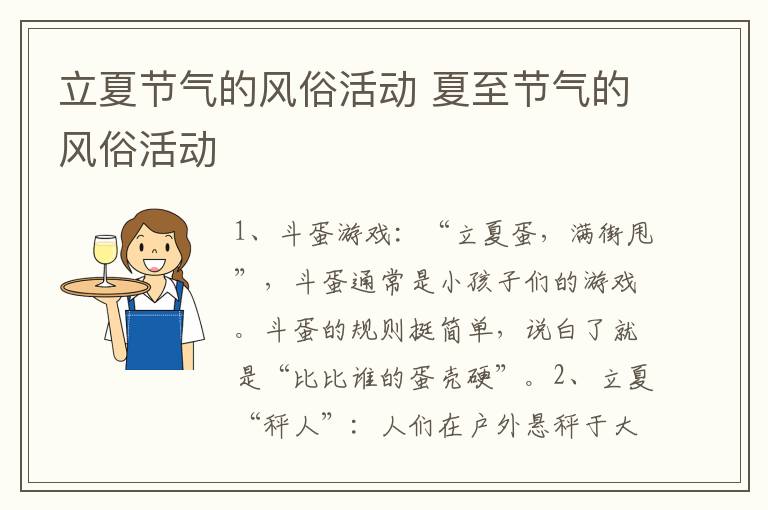 立夏节气的风俗活动 夏至节气的风俗活动

1、斗蛋游戏：“立夏蛋，满街甩”，斗蛋通常是小孩子们的游戏。斗蛋的规则挺简单，说白了就是“比比谁的蛋壳硬”。2、立夏“秤人”：人们在户外悬秤于大